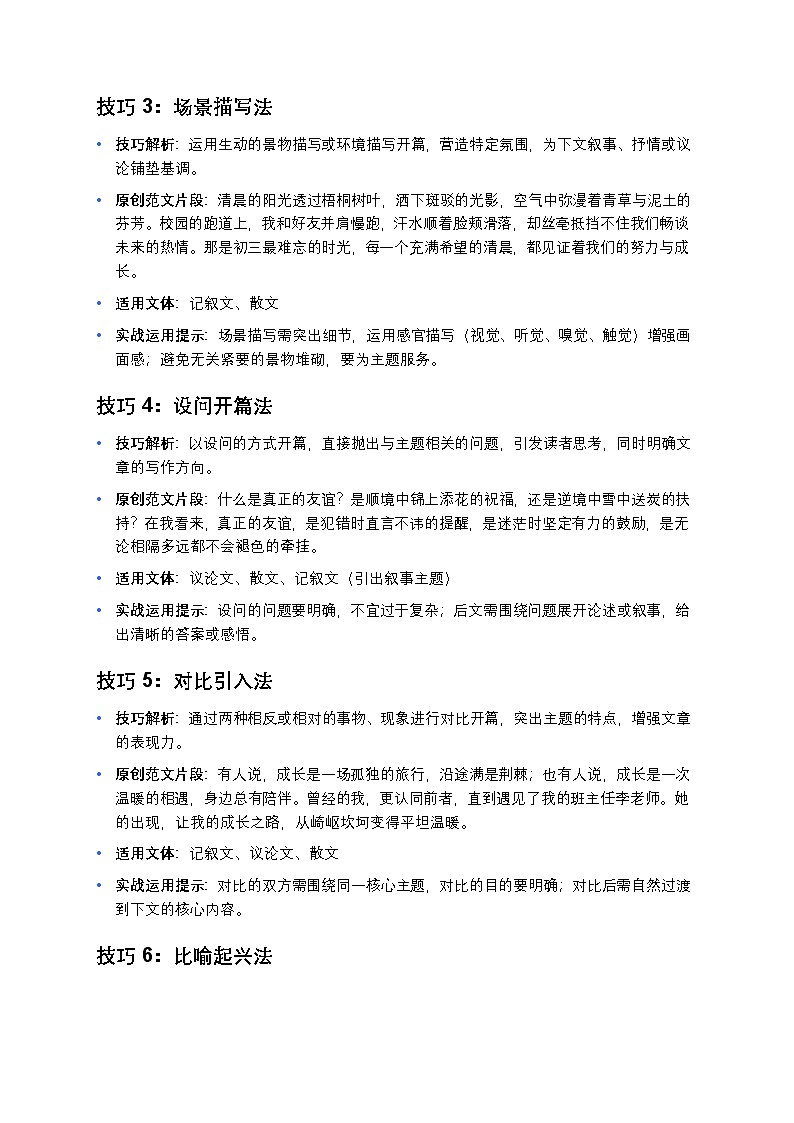 技巧 3：场景描写法

• 技巧解析：运用生动的景物描写或环境描写开篇，营造特定氛围，为下文叙事、抒情或议论铺垫基调。

• 原创范文片段：清晨的阳光透过梧桐树叶，洒下斑驳的光影，空气中弥漫着青草与泥土的芬芳。校园的跑道上，我和好友并肩慢跑，汗水顺着脸颊滑落，却丝毫抵挡不住我们畅谈未来的热情。那是初三最难忘的时光，每一个充满希望的清晨，都见证着我们的努力与成长。

• 适用文体：记叙文、散文

• 实战运用提示：场景描写需突出细节，运用感官描写（视觉、听觉、嗅觉、触觉）增强画面感；避免无关紧要的景物堆砌，要为主题服务。

技巧 4：设问开篇法

• 技巧解析：以设问的方式开篇，直接抛出与主题相关的问题，引发读者思考，同时明确文章的写作方向。

• 原创范文片段：什么是真正的友谊？是顺境中锦上添花的祝福，还是逆境中雪中送炭的扶持？在我看来，真正的友谊，是犯错时直言不讳的提醒，是迷茫时坚定有力的鼓励，是无论相隔多远都不会褪色的牵挂。

• 适用文体：议论文、散文、记叙文（引出叙事主题）

• 实战运用提示：设问的问题要明确，不宜过于复杂；后文需围绕问题展开论述或叙事，给出清晰的答案或感悟。

技巧 5：对比引入法

• 技巧解析：通过两种相反或相对的事物、现象进行对比开篇，突出主题的特点，增强文章的表现力。

• 原创范文片段：有人说，成长是一场孤独的旅行，沿途满是荆棘；也有人说，成长是一次温暖的相遇，身边总有陪伴。曾经的我，更认同前者，直到遇见了我的班主任李老师。她的出现，让我的成长之路，从崎岖坎坷变得平坦温暖。

• 适用文体：记叙文、议论文、散文

• 实战运用提示：对比的双方需围绕同一核心主题，对比的目的要明确；对比后需自然过渡到下文的核心内容。

技巧 6：比喻起兴法